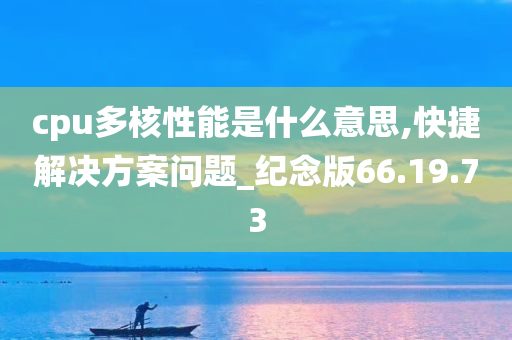 cpu多核性能是什么意思,快捷解决方案问题_纪念版66.19.73